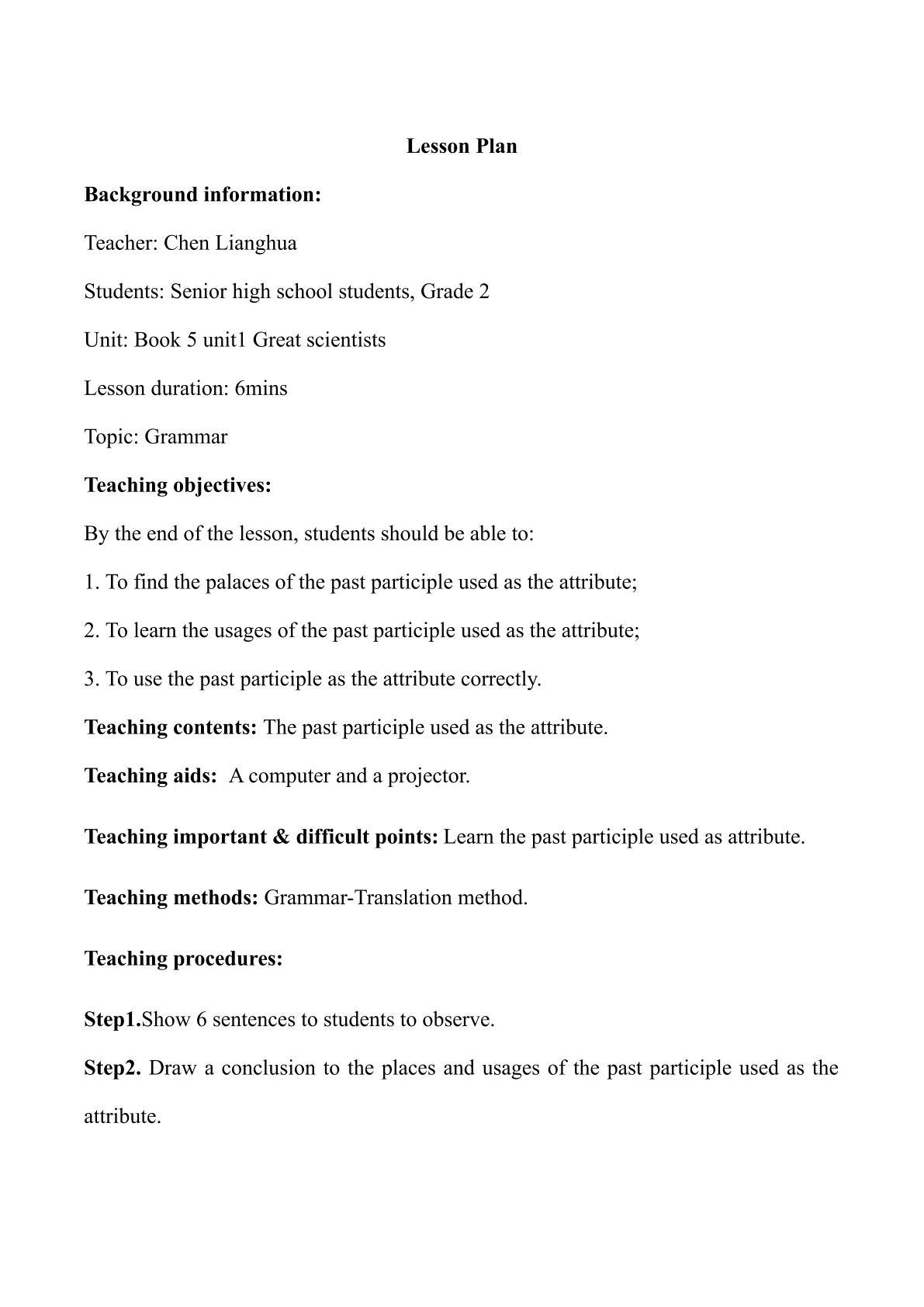 Lesson Plan

Background information:

Teacher: Chen Lianghua

Students: Senior high school students, Grade 2

Unit: Book 5 unit1 Great scientists

Lesson duration: 6mins

Topic: Grammar

Teaching objectives:

By the end of the lesson, students should be able to:

1. To find the palaces of the past participle used as the attribute;

2. To learn the usages of the past participle used as the attribute;

3. To use the past participle as the attribute correctly.

Teaching contents: The past participle used as the attribute.

Teaching aids: A computer and a projector.

Teaching important & difficult points: Learn the past participle used as attribute.

Teaching methods: Grammar-Translation method.

Teaching procedures:

Step1.Show 6 sentences to students to observe.

Step2. Draw a conclusion to the places and usages of the past participle used as the attribute.